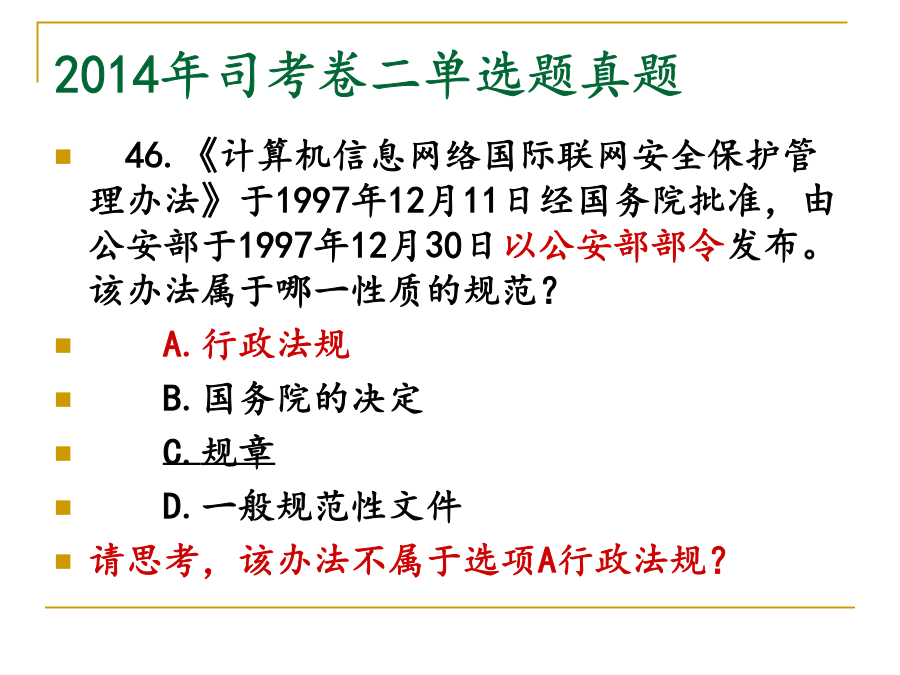 2014年司考卷二单选题真题

46.《计算机信息网络国际联网安全保护管理办法》于1997年12月11日经国务院批准，由公安部于1997年12月30日以公安部部令发布。该办法属于哪一性质的规范？

A.行政法规

B.国务院的决定

C.规章

D.一般规范性文件

请思考，该办法不属于选项A行政法规？